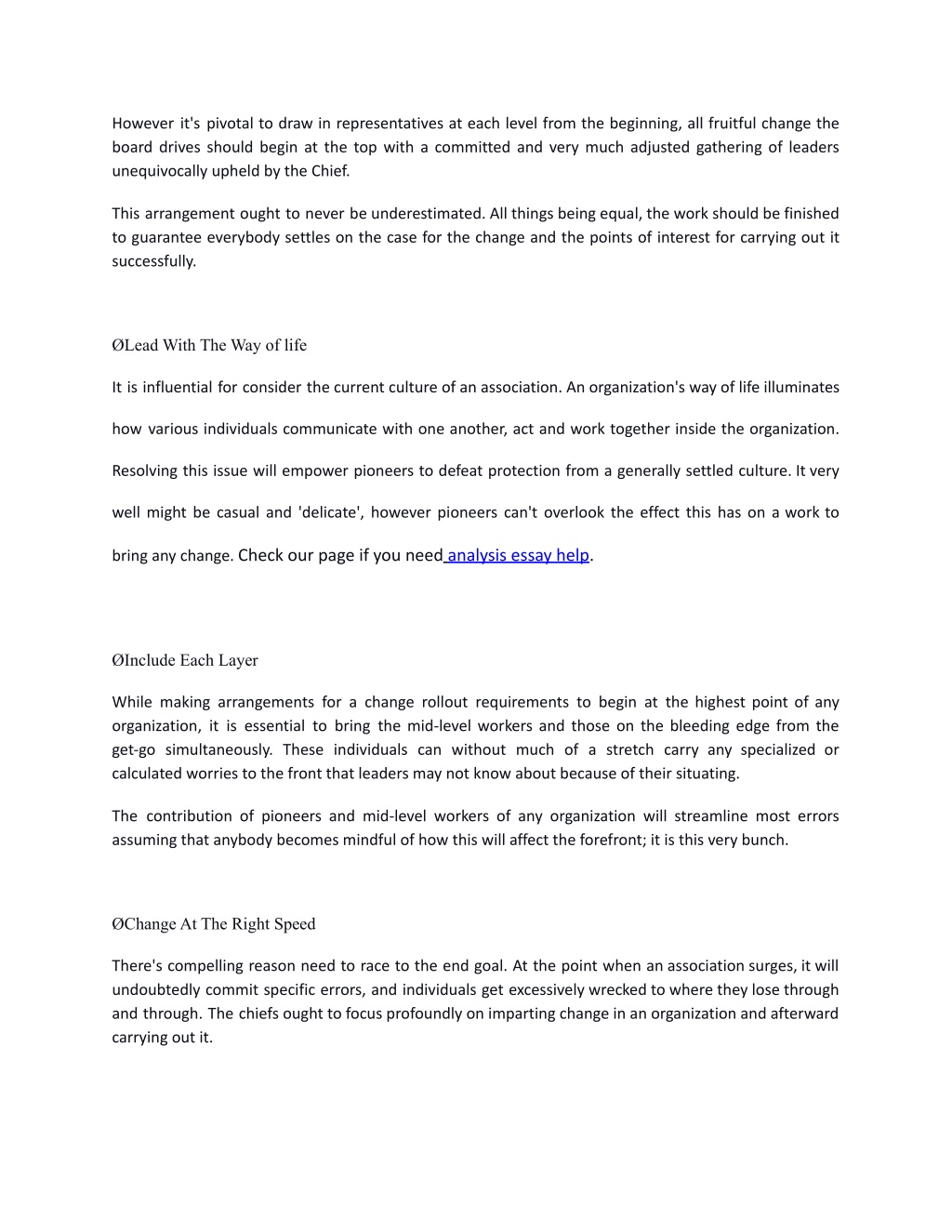 However it's pivotal to draw in representatives at each level from the beginning, all fruitful change the board drives should begin at the top with a committed and very much adjusted gathering of leaders unequivocally upheld by the Chief.

This arrangement ought to never be underestimated. All things being equal, the work should be finished to guarantee everybody settles on the case for the change and the points of interest for carrying out it successfully.

ØLead With The Way of life

It is influential for consider the current culture of an association. An organization's way of life illuminates how various individuals communicate with one another, act and work together inside the organization. Resolving this issue will empower pioneers to defeat protection from a generally settled culture. It very well might be casual and 'delicate', however pioneers can't overlook the effect this has on a work to bring any change. Check our page if you need analysis essay help.

ØInclude Each Layer

While making arrangements for a change rollout requirements to begin at the highest point of any organization, it is essential to bring the mid-level workers and those on the bleeding edge from the get-go simultaneously. These individuals can without much of a stretch carry any specialized or calculated worries to the front that leaders may not know about because of their situating.

The contribution of pioneers and mid-level workers of any organization will streamline most errors assuming that anybody becomes mindful of how this will affect the forefront; it is this very bunch.

ØChange At The Right Speed

There's compelling reason need to race to the end goal. At the point when an association surges, it will undoubtedly commit specific errors, and individuals get excessively wrecked to where they lose through and through. The chiefs ought to focus profoundly on imparting change in an organization and afterward carrying out it.